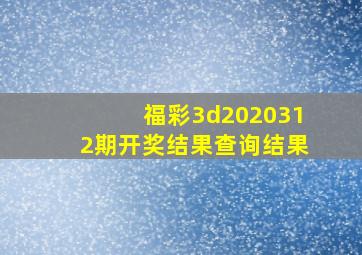 福彩3d2020312期开奖结果查询结果